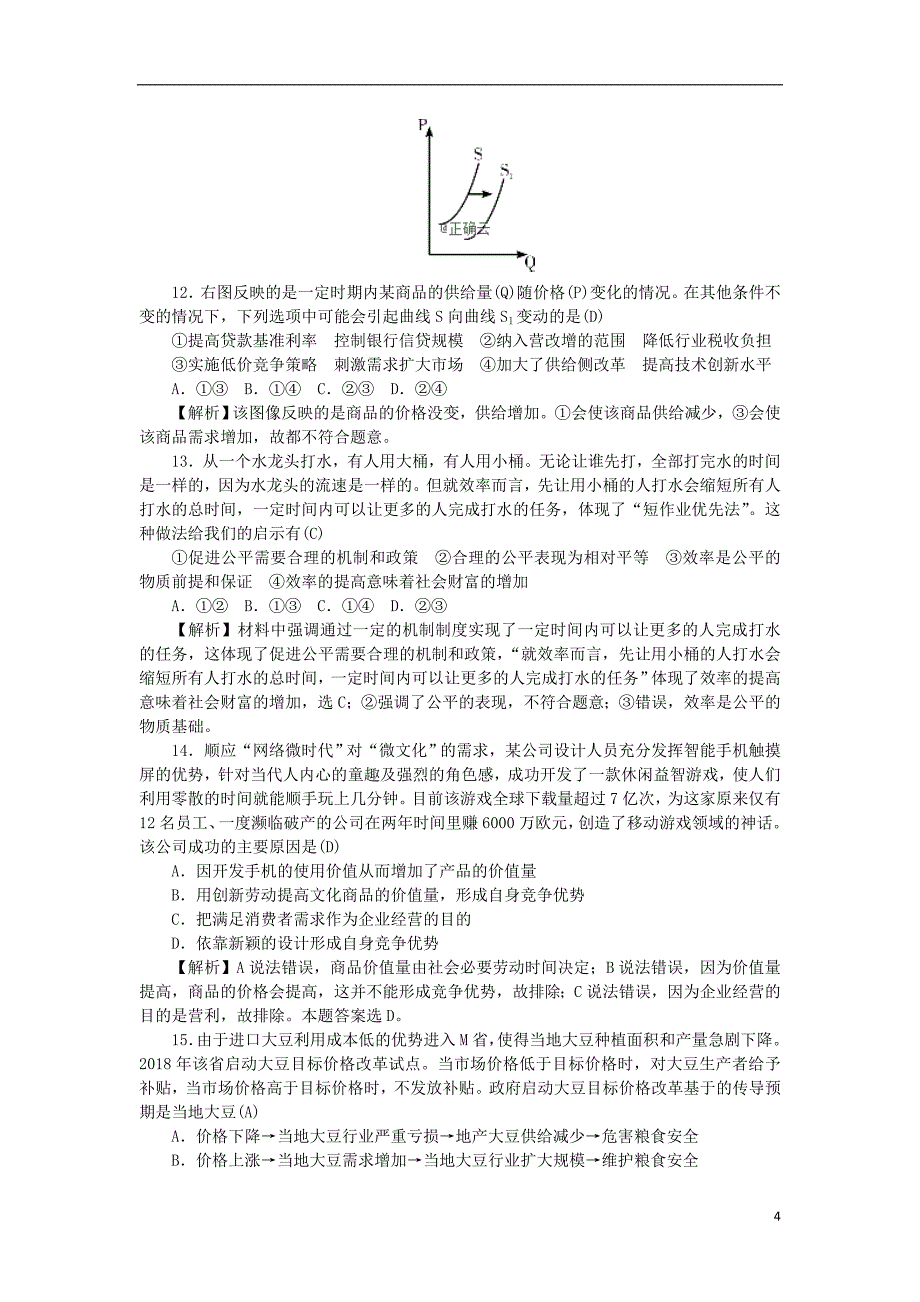 P
S
$S_1$
@正确云
Q

12．右图反映的是一定时期内某商品的供给量(Q)随价格(P)变化的情况。在其他条件不变的情况下，下列选项中可能会引起曲线 S 向曲线 $S_1$ 变动的是(D)

①提高贷款基准利率　控制银行信贷规模　②纳入营改增的范围　降低行业税收负担

③实施低价竞争策略　刺激需求扩大市场　④加大了供给侧改革　提高技术创新水平

A．①③　B．①④　C．②③　D．②④

【解析】该图像反映的是商品的价格没变，供给增加。①会使该商品供给减少，③会使该商品需求增加，故都不符合题意。

13．从一个水龙头打水，有人用大桶，有人用小桶。无论让谁先打，全部打完水的时间是一样的，因为水龙头的流速是一样的。但就效率而言，先让用小桶的人打水会缩短所有人打水的总时间，一定时间内可以让更多的人完成打水的任务，体现了“短作业优先法”。这种做法给我们的启示有(C)

①促进公平需要合理的机制和政策　②合理的公平表现为相对平等　③效率是公平的物质前提和保证　④效率的提高意味着社会财富的增加

A．①②　B．①③　C．①④　D．②③

【解析】材料中强调通过一定的机制制度实现了一定时间内可以让更多的人完成打水的任务，这体现了促进公平需要合理的机制和政策，“就效率而言，先让用小桶的人打水会缩短所有人打水的总时间，一定时间内可以让更多的人完成打水的任务”体现了效率的提高意味着社会财富的增加，选 C；②强调了公平的表现，不符合题意；③错误，效率是公平的物质基础。

14．顺应“网络微时代”对“微文化”的需求，某公司设计人员充分发挥智能手机触摸屏的优势，针对当代人内心的童趣及强烈的角色感，成功开发了一款休闲益智游戏，使人们利用零散的时间就能顺手玩上几分钟。目前该游戏全球下载量超过 7 亿次，为这家原来仅有 12 名员工、一度濒临破产的公司在两年时间里赚 6000 万欧元，创造了移动游戏领域的神话。该公司成功的主要原因是(D)

A．因开发手机的使用价值从而增加了产品的价值量

B．用创新劳动提高文化商品的价值量，形成自身竞争优势

C．把满足消费者需求作为企业经营的目的

D．依靠新颖的设计形成自身竞争优势

【解析】A 说法错误，商品价值量由社会必要劳动时间决定；B 说法错误，因为价值量提高，商品的价格会提高，这并不能形成竞争优势，故排除；C 说法错误，因为企业经营的目的是营利，故排除。本题答案选 D。

15．由于进口大豆利用成本低的优势进入 M 省，使得当地大豆种植面积和产量急剧下降。2018 年该省启动大豆目标价格改革试点。当市场价格低于目标价格时，对大豆生产者给予补贴，当市场价格高于目标价格时，不发放补贴。政府启动大豆目标价格改革基于的传导预期是当地大豆(A)

A．价格下降→当地大豆行业严重亏损→地产大豆供给减少→危害粮食安全

B．价格上涨→当地大豆需求增加→当地大豆行业扩大规模→维护粮食安全

4